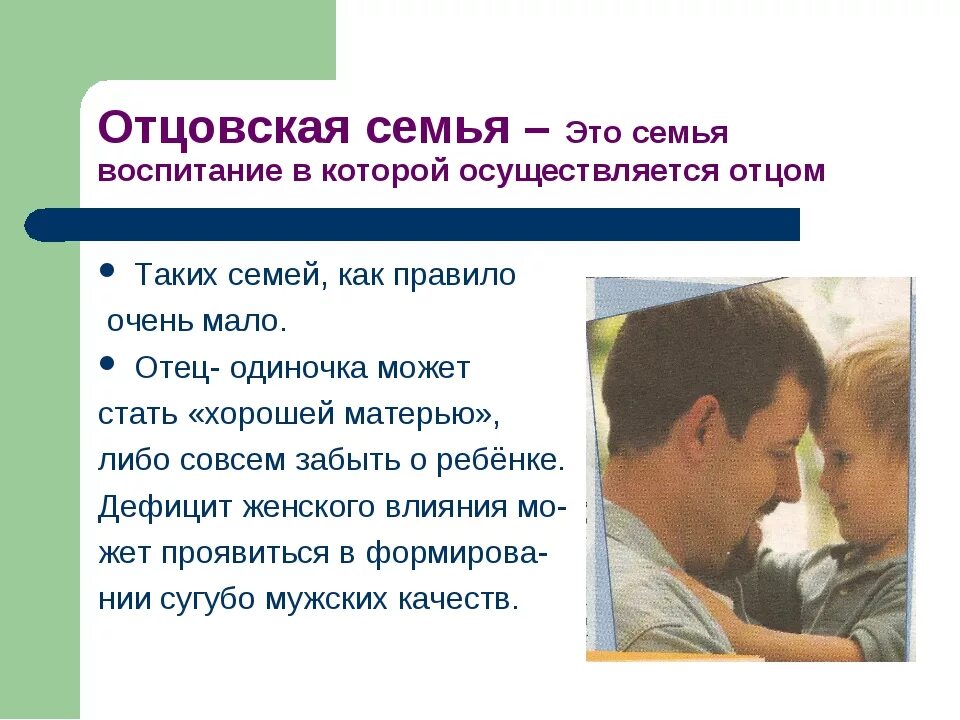 Отцовская семья – Это семья воспитание в которой осуществляется отцом

• Таких семей, как правило очень мало.

• Отец- одиночка может стать «хорошей матерью», либо совсем забыть о ребёнке. Дефицит женского влияния может проявиться в формировании сугубо мужских качеств.